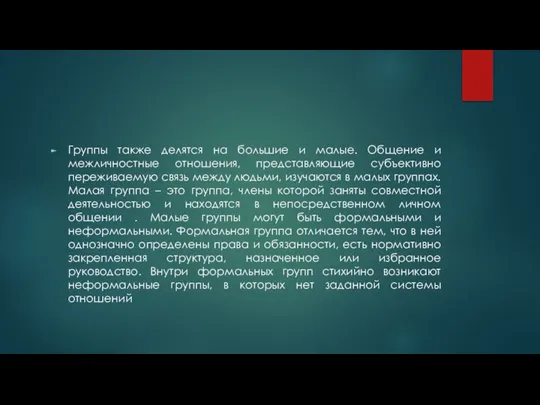 Группы также делятся на большие и малые. Общение и межличностные отношения, представляющие субъективно переживаемую связь между людьми, изучаются в малых группах. Малая группа – это группа, члены которой заняты совместной деятельностью и находятся в непосредственном личном общении . Малые группы могут быть формальными и неформальными. Формальная группа отличается тем, что в ней однозначно определены права и обязанности, есть нормативно закрепленная структура, назначенное или избранное руководство. Внутри формальных групп стихийно возникают неформальные группы, в которых нет заданной системы отношений